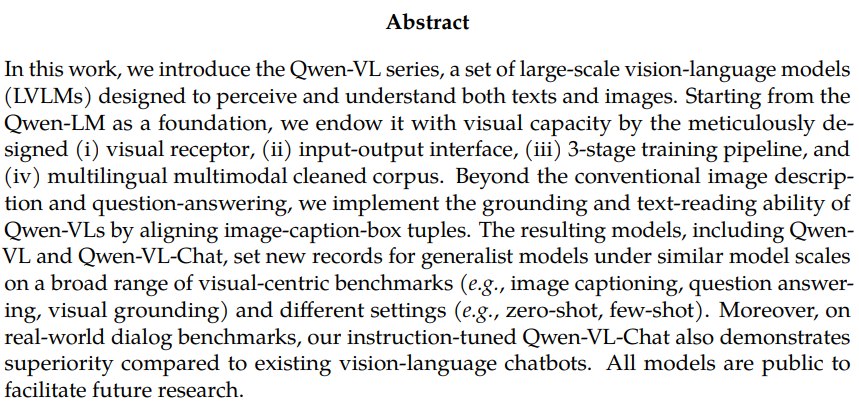 Abstract

In this work, we introduce the Qwen-VL series, a set of large-scale vision-language models (LVLMs) designed to perceive and understand both texts and images. Starting from the Qwen-LM as a foundation, we endow it with visual capacity by the meticulously designed (i) visual receptor, (ii) input-output interface, (iii) 3-stage training pipeline, and (iv) multilingual multimodal cleaned corpus. Beyond the conventional image description and question-answering, we implement the grounding and text-reading ability of Qwen-VLs by aligning image-caption-box tuples. The resulting models, including Qwen-VL and Qwen-VL-Chat, set new records for generalist models under similar model scales on a broad range of visual-centric benchmarks (e.g., image captioning, question answering, visual grounding) and different settings (e.g., zero-shot, few-shot). Moreover, on real-world dialog benchmarks, our instruction-tuned Qwen-VL-Chat also demonstrates superiority compared to existing vision-language chatbots. All models are public to facilitate future research.